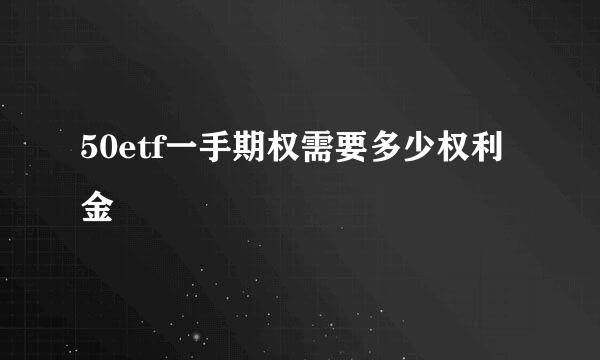 50etf一手期权需要多少权利金